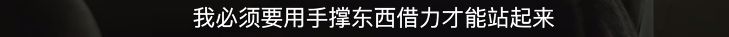 我必须要用手撑东西借力才能站起来